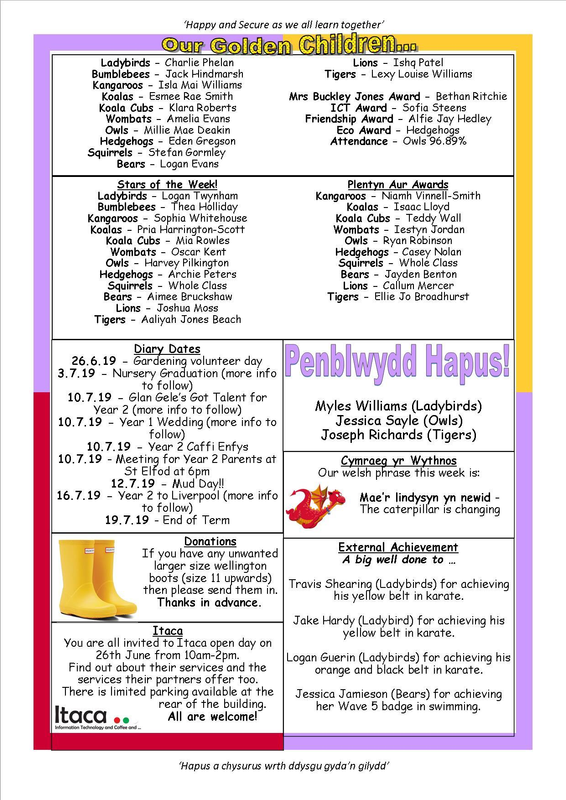 'Happy and Secure as we all learn together'

Our Golden Children...

Ladybirds - Charlie Phelan
Bumblebees - Jack Hindmarsh
Kangaroos - Isla Mai Williams
Koalas - Esmee Rae Smith
Koala Cubs - Klara Roberts
Wombats - Amelia Evans
Owls - Millie Mae Deakin
Hedgehogs - Eden Gregson
Squirrels - Stefan Gormley
Bears - Logan Evans

Lions - Ishq Patel
Tigers - Lexy Louise Williams

Mrs Buckley Jones Award - Bethan Ritchie
ICT Award - Sofia Steens
Friendship Award - Alfie Jay Hedley
Eco Award - Hedgehogs
Attendance - Owls 96.89%

Stars of the Week!
Ladybirds - Logan Twynham
Bumblebees - Thea Holliday
Kangaroos - Sophia Whitehouse
Koalas - Pria Harrington-Scott
Koala Cubs - Mia Rowles
Wombats - Oscar Kent
Owls - Harvey Pilkington
Hedgehogs - Archie Peters
Squirrels - Whole Class
Bears - Aimee Bruckshaw
Lions - Joshua Moss
Tigers - Aaliyah Jones Beach

Plentyn Aur Awards
Kangaroos - Niamh Vinnell-Smith
Koalas - Isaac Lloyd
Koala Cubs - Teddy Wall
Wombats - Iestyn Jordan
Owls - Ryan Robinson
Hedgehogs - Casey Nolan
Squirrels - Whole Class
Bears - Jayden Benton
Lions - Callum Mercer
Tigers - Ellie Jo Broadhurst

Diary Dates
26.6.19 - Gardening volunteer day
3.7.19 - Nursery Graduation (more info to follow)
10.7.19 - Glan Gele's Got Talent for Year 2 (more info to follow)
10.7.19 - Year 1 Wedding (more info to follow)
10.7.19 - Year 2 Caffi Enfys
10.7.19 - Meeting for Year 2 Parents at St Elfod at 6pm
12.7.19 - Mud Day!!
16.7.19 - Year 2 to Liverpool (more info to follow)
19.7.19 - End of Term

Donations
If you have any unwanted larger size wellington boots (size 11 upwards) then please send them in.
Thanks in advance.

Itaca
You are all invited to Itaca open day on 26th June from 10am-2pm.
Find out about their services and the services their partners offer too.
There is limited parking available at the rear of the building.
All are welcome!

Itaca
Information Technology and Coffee and ...

Penblwydd Hapus!

Myles Williams (Ladybirds)
Jessica Sayle (Owls)
Joseph Richards (Tigers)

Cymraeg yr Wythnos
Our welsh phrase this week is:
Mae'r lindysyn yn newid -
The caterpillar is changing

External Achievement
A big well done to ...

Travis Shearing (Ladybirds) for achieving his yellow belt in karate.

Jake Hardy (Ladybird) for achieving his yellow belt in karate.

Logan Guerin (Ladybirds) for achieving his orange and black belt in karate.

Jessica Jamieson (Bears) for achieving her Wave 5 badge in swimming.

'Hapus a chysurus wrth ddysgu gyda'n gilydd'